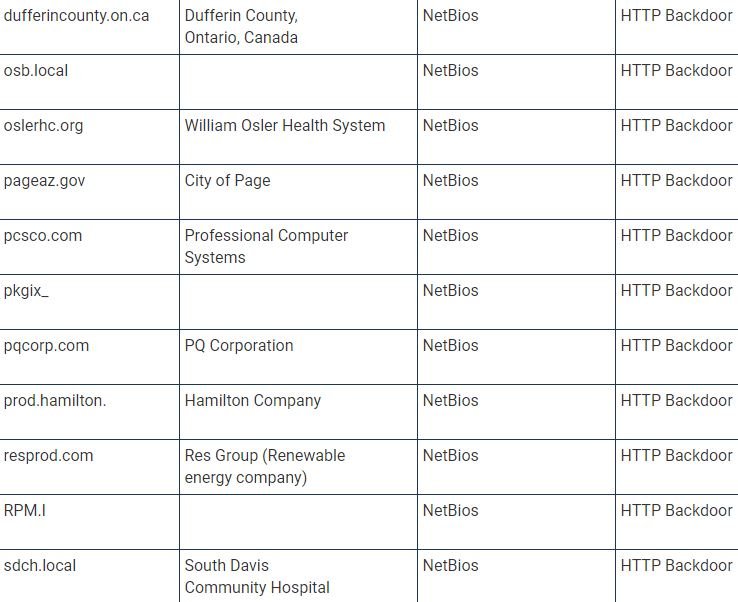 | | | | |
|---|---|---|---|
| dufferincounty.on.ca | Dufferin County, Ontario, Canada | NetBios | HTTP Backdoor |
| osb.local | | NetBios | HTTP Backdoor |
| oslerhc.org | William Osler Health System | NetBios | HTTP Backdoor |
| pageaz.gov | City of Page | NetBios | HTTP Backdoor |
| pcsco.com | Professional Computer Systems | NetBios | HTTP Backdoor |
| pkgix_ | | NetBios | HTTP Backdoor |
| pqcorp.com | PQ Corporation | NetBios | HTTP Backdoor |
| prod.hamilton. | Hamilton Company | NetBios | HTTP Backdoor |
| resprod.com | Res Group (Renewable energy company) | NetBios | HTTP Backdoor |
| RPM.I | | NetBios | HTTP Backdoor |
| sdch.local | South Davis Community Hospital | NetBios | HTTP Backdoor |